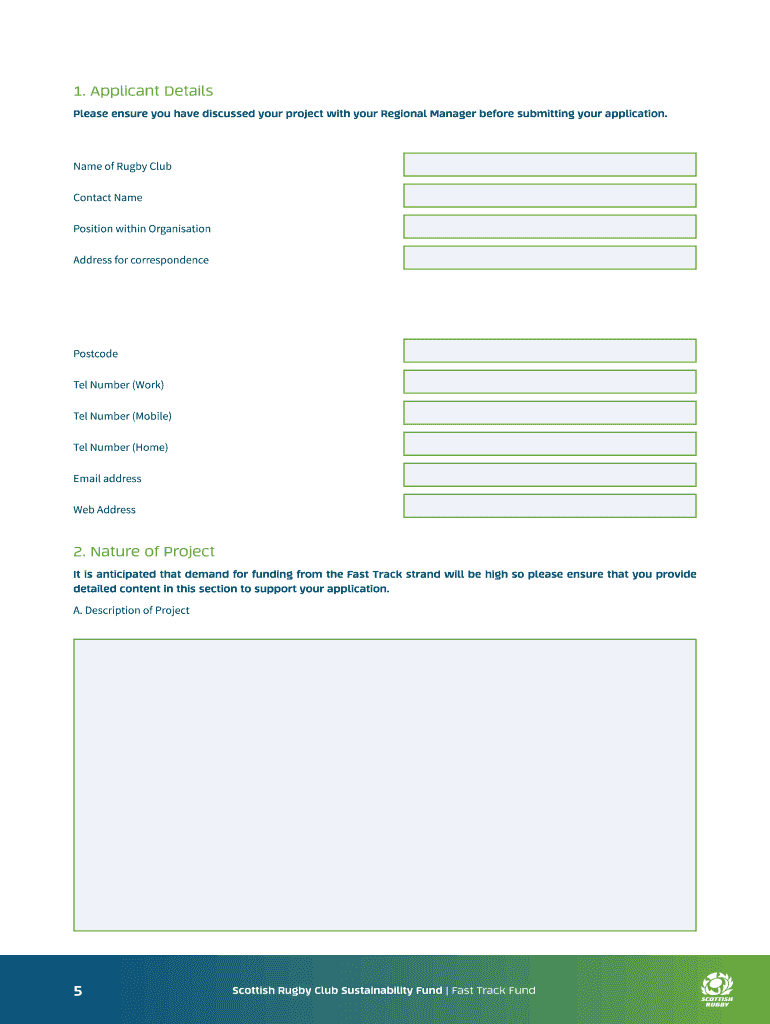 1. Applicant Details

Please ensure you have discussed your project with your Regional Manager before submitting your application.

Name of Rugby Club

Contact Name

Position within Organisation

Address for correspondence

Postcode

Tel Number (Work)

Tel Number (Mobile)

Tel Number (Home)

Email address

Web Address

2. Nature of Project

It is anticipated that demand for funding from the Fast Track strand will be high so please ensure that you provide detailed content in this section to support your application.

A. Description of Project

5

Scottish Rugby Club Sustainability Fund | Fast Track Fund

SCOTTISH RUGBY